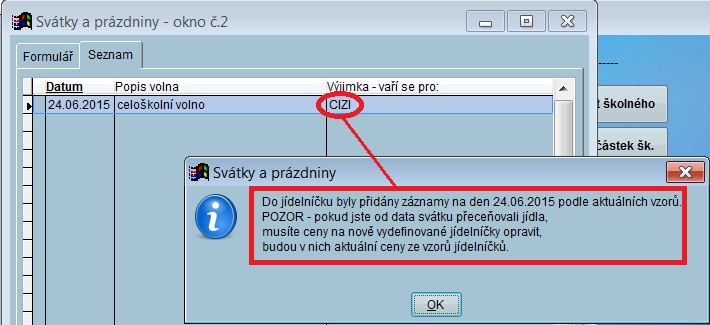 Svátky a prázdniny - okno č.2

Formulář Seznam

| Datum | Popis volna | Výjimka - vaří se pro: |
|---|---|---|
| 24.06.2015 | celoškolní volno | CIZI |

t školného

částek šk.

Svátky a prázdniny

Do jídelníčku byly přidány záznamy na den 24.06.2015 podle aktuálních vzorů.
POZOR - pokud jste od data svátku přeceňovali jídla,
musíte ceny na nově vydefinované jídelníčky opravit,
budou v nich aktuální ceny ze vzorů jídelníčků.

OK